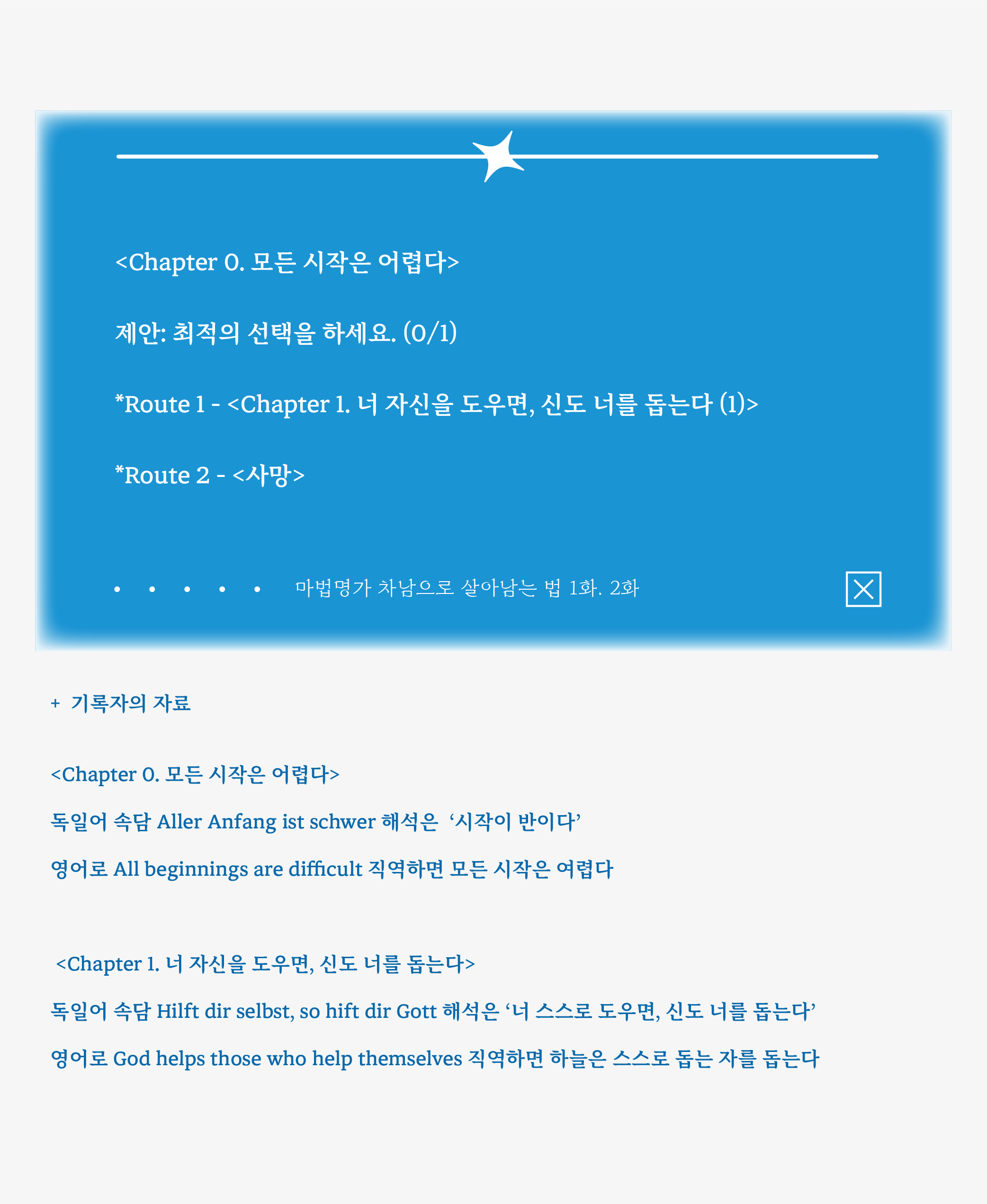 <Chapter 0. 모든 시작은 어렵다>

제안: 최적의 선택을 하세요. (0/1)

*Route 1 - <Chapter 1. 너 자신을 도우면, 신도 너를 돕는다 (1)>

*Route 2 - <사망>

• • • • • 마법명가 차남으로 살아남는 법 1화. 2화

+ 기록자의 자료

<Chapter 0. 모든 시작은 어렵다>

독일어 속담 Aller Anfang ist schwer 해석은 ‘시작이 반이다’

영어로 All beginnings are difficult 직역하면 모든 시작은 여렵다

<Chapter 1. 너 자신을 도우면, 신도 너를 돕는다>

독일어 속담 Hilft dir selbst, so hift dir Gott 해석은 ‘너 스스로 도우면, 신도 너를 돕는다’

영어로 God helps those who help themselves 직역하면 하늘은 스스로 돕는 자를 돕는다